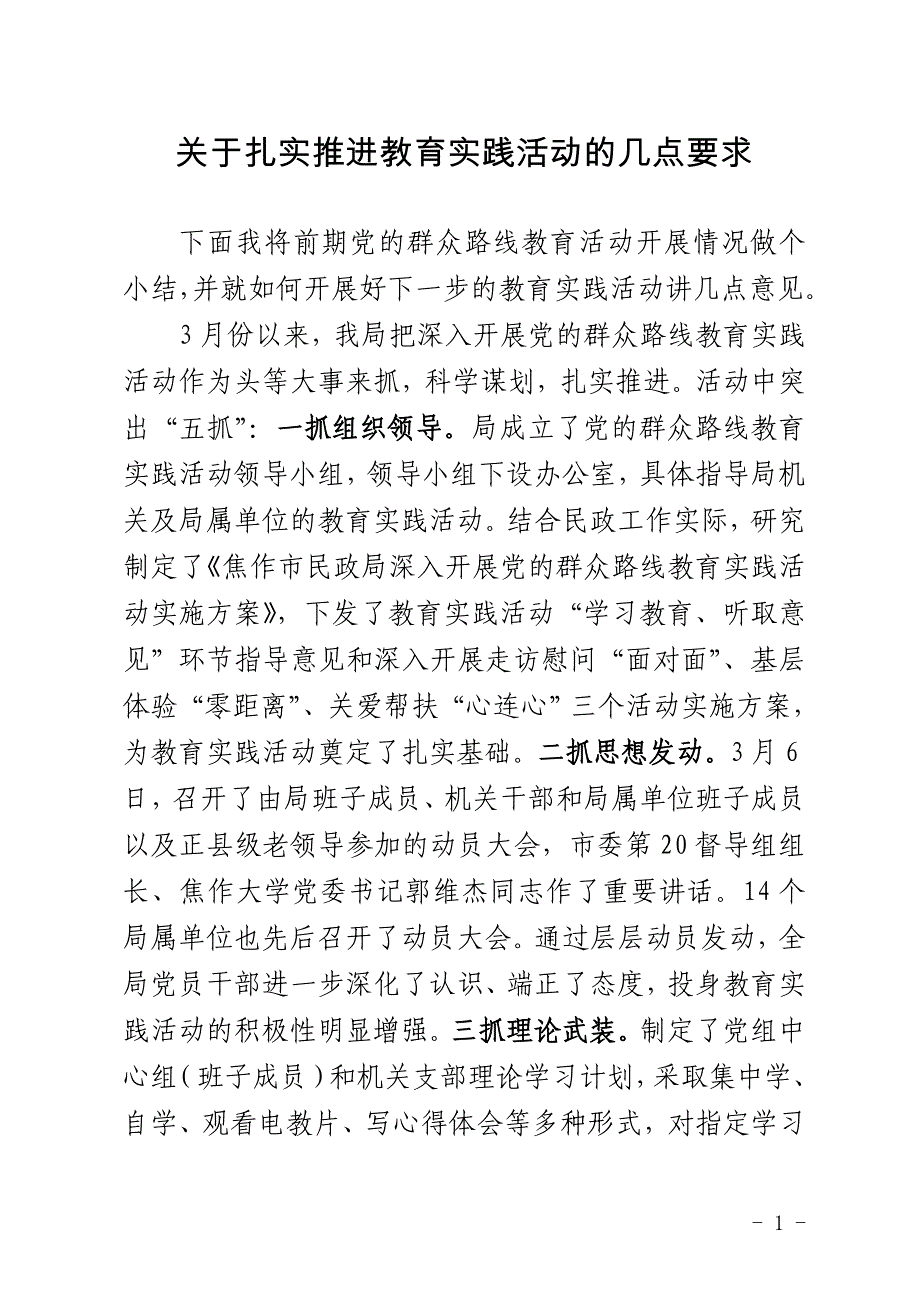 关于扎实推进教育实践活动的几点要求

下面我将前期党的群众路线教育活动开展情况做个小结，并就如何开展好下一步的教育实践活动讲几点意见。

3月份以来，我局把深入开展党的群众路线教育实践活动作为头等大事来抓，科学谋划，扎实推进。活动中突出“五抓”：一抓组织领导。局成立了党的群众路线教育实践活动领导小组，领导小组下设办公室，具体指导局机关及局属单位的教育实践活动。结合民政工作实际，研究制定了《焦作市民政局深入开展党的群众路线教育实践活动实施方案》，下发了教育实践活动“学习教育、听取意见”环节指导意见和深入开展走访慰问“面对面”、基层体验“零距离”、关爱帮扶“心连心”三个活动实施方案，为教育实践活动奠定了扎实基础。二抓思想发动。3月6日，召开了由局班子成员、机关干部和局属单位班子成员以及正县级老领导参加的动员大会，市委第20督导组组长、焦作大学党委书记郭维杰同志作了重要讲话。14个局属单位也先后召开了动员大会。通过层层动员发动，全局党员干部进一步深化了认识、端正了态度，投身教育实践活动的积极性明显增强。三抓理论武装。制定了党组中心组（班子成员）和机关支部理论学习计划，采取集中学、自学、观看电教片、写心得体会等多种形式，对指定学习

－ 1 －